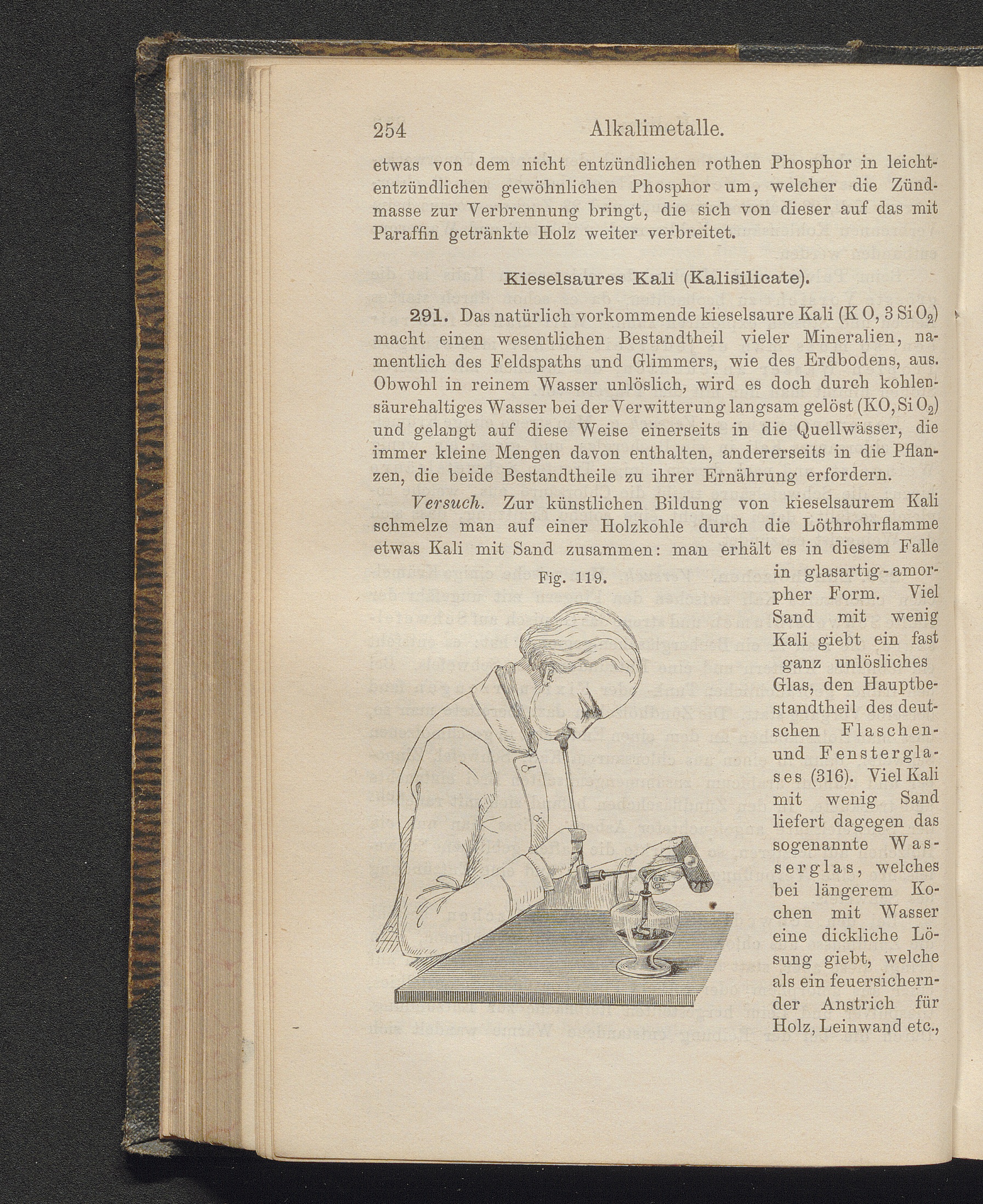 254 Alkalimetalle.

etwas von dem nicht entzündlichen rothen Phosphor in leichtentzündlichen gewöhnlichen Phosphor um, welcher die Zündmasse zur Verbrennung bringt, die sich von dieser auf das mit Paraffin getränkte Holz weiter verbreitet.

Kieselsaures Kali (Kalisilicate).

291. Das natürlich vorkommende kieselsaure Kali ($KO, 3SiO_2$) macht einen wesentlichen Bestandtheil vieler Mineralien, namentlich des Feldspaths und Glimmers, wie des Erdbodens, aus. Obwohl in reinem Wasser unlöslich, wird es doch durch kohlensäurehaltiges Wasser bei der Verwitterung langsam gelöst ($KO, SiO_2$) und gelangt auf diese Weise einerseits in die Quellwässer, die immer kleine Mengen davon enthalten, andererseits in die Pflanzen, die beide Bestandtheile zu ihrer Ernährung erfordern.

Versuch. Zur künstlichen Bildung von kieselsaurem Kali schmelze man auf einer Holzkohle durch die Löthrohrflamme etwas Kali mit Sand zusammen: man erhält es in diesem Falle in glasartig-amorpher Form. Viel Sand mit wenig Kali giebt ein fast ganz unlösliches Glas, den Hauptbestandtheil des deutschen Flaschen- und Fensterglases (316). Viel Kali mit wenig Sand liefert dagegen das sogenannte Wasserglas, welches bei längerem Kochen mit Wasser eine dickliche Lösung giebt, welche als ein feuersichernder Anstrich für Holz, Leinwand etc.,

Fig. 119.